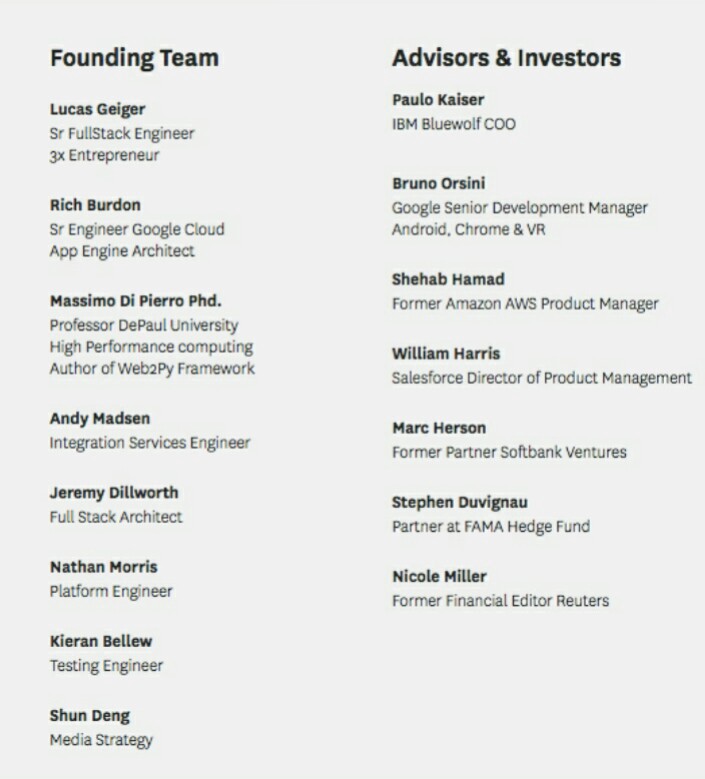 Founding Team

Lucas Geiger
Sr FullStack Engineer
3x Entrepreneur

Rich Burdon
Sr Engineer Google Cloud
App Engine Architect

Massimo Di Pierro Phd.
Professor DePaul University
High Performance computing
Author of Web2Py Framework

Andy Madsen
Integration Services Engineer

Jeremy Dillworth
Full Stack Architect

Nathan Morris
Platform Engineer

Kieran Bellew
Testing Engineer

Shun Deng
Media Strategy

Advisors & Investors

Paulo Kaiser
IBM Bluewolf COO

Bruno Orsini
Google Senior Development Manager
Android, Chrome & VR

Shehab Hamad
Former Amazon AWS Product Manager

William Harris
Salesforce Director of Product Management

Marc Herson
Former Partner Softbank Ventures

Stephen Duvignau
Partner at FAMA Hedge Fund

Nicole Miller
Former Financial Editor Reuters